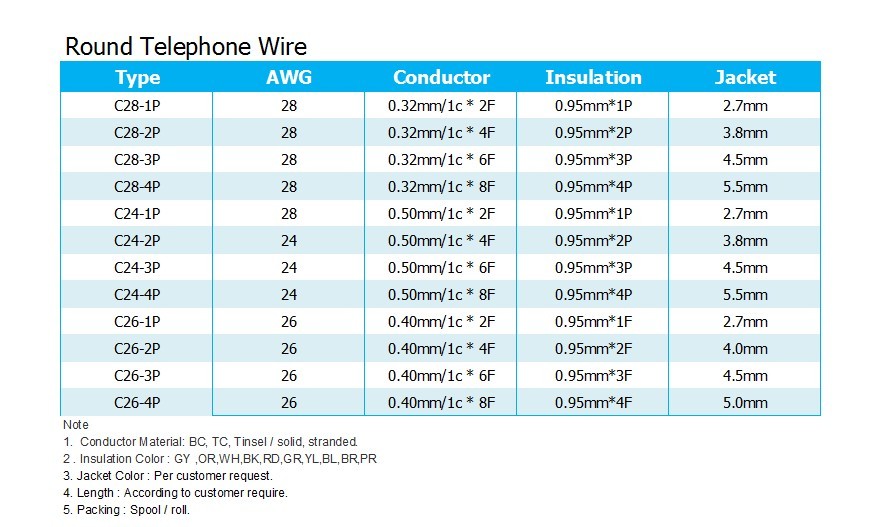 Round Telephone Wire

| Type | AWG | Conductor | Insulation | Jacket |
|---|---|---|---|---|
| C28-1P | 28 | 0.32mm/1c * 2F | 0.95mm*1P | 2.7mm |
| C28-2P | 28 | 0.32mm/1c * 4F | 0.95mm*2P | 3.8mm |
| C28-3P | 28 | 0.32mm/1c * 6F | 0.95mm*3P | 4.5mm |
| C28-4P | 28 | 0.32mm/1c * 8F | 0.95mm*4P | 5.5mm |
| C24-1P | 28 | 0.50mm/1c * 2F | 0.95mm*1P | 2.7mm |
| C24-2P | 24 | 0.50mm/1c * 4F | 0.95mm*2P | 3.8mm |
| C24-3P | 24 | 0.50mm/1c * 6F | 0.95mm*3P | 4.5mm |
| C24-4P | 24 | 0.50mm/1c * 8F | 0.95mm*4P | 5.5mm |
| C26-1P | 26 | 0.40mm/1c * 2F | 0.95mm*1F | 2.7mm |
| C26-2P | 26 | 0.40mm/1c * 4F | 0.95mm*2F | 4.0mm |
| C26-3P | 26 | 0.40mm/1c * 6F | 0.95mm*3F | 4.5mm |
| C26-4P | 26 | 0.40mm/1c * 8F | 0.95mm*4F | 5.0mm |

Note
1. Conductor Material: BC, TC, Tinsel / solid, stranded.
2 . Insulation Color : GY ,OR,WH,BK,RD,GR,YL,BL,BR,PR
3. Jacket Color : Per customer request.
4. Length : According to customer require.
5. Packing : Spool / roll.